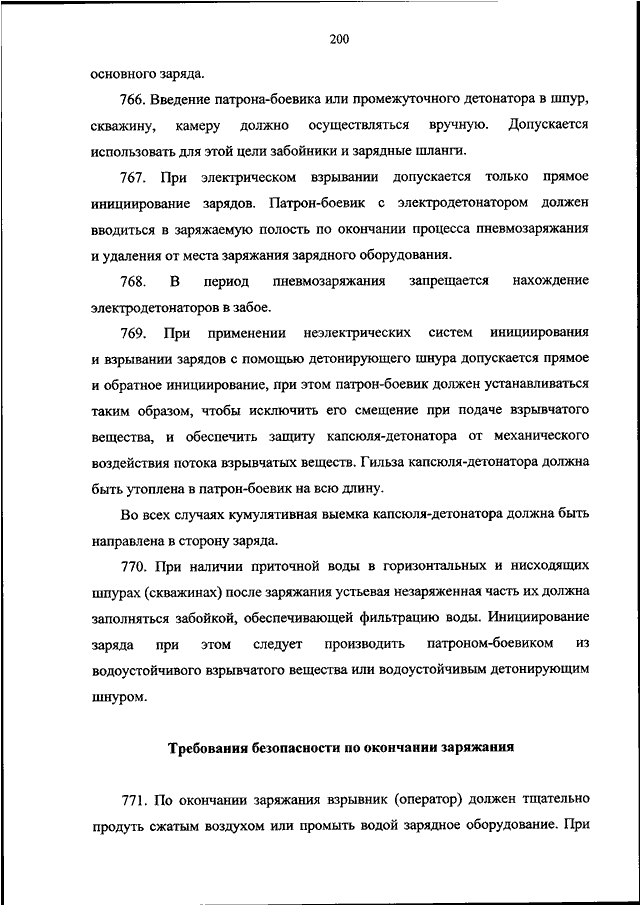 200

основного заряда.

766. Введение патрона-боевика или промежуточного детонатора в шпур, скважину, камеру должно осуществляться вручную. Допускается использовать для этой цели забойники и зарядные шланги.

767. При электрическом взрывании допускается только прямое инициирование зарядов. Патрон-боевик с электродетонатором должен вводиться в заряжаемую полость по окончании процесса пневмозаряжания и удаления от места заряжания зарядного оборудования.

768. В период пневмозаряжания запрещается нахождение электродетонаторов в забое.

769. При применении неэлектрических систем инициирования и взрывании зарядов с помощью детонирующего шнура допускается прямое и обратное инициирование, при этом патрон-боевик должен устанавливаться таким образом, чтобы исключить его смещение при подаче взрывчатого вещества, и обеспечить защиту капсюля-детонатора от механического воздействия потока взрывчатых веществ. Гильза капсюля-детонатора должна быть утоплена в патрон-боевик на всю длину.

Во всех случаях кумулятивная выемка капсюля-детонатора должна быть направлена в сторону заряда.

770. При наличии приточной воды в горизонтальных и нисходящих шпурах (скважинах) после заряжания устьевая незаряженная часть их должна заполняться забойкой, обеспечивающей фильтрацию воды. Инициирование заряда при этом следует производить патроном-боевиком из водоустойчивого взрывчатого вещества или водоустойчивым детонирующим шнуром.

Требования безопасности по окончании заряжания

771. По окончании заряжания взрывник (оператор) должен тщательно продуть сжатым воздухом или промыть водой зарядное оборудование. При